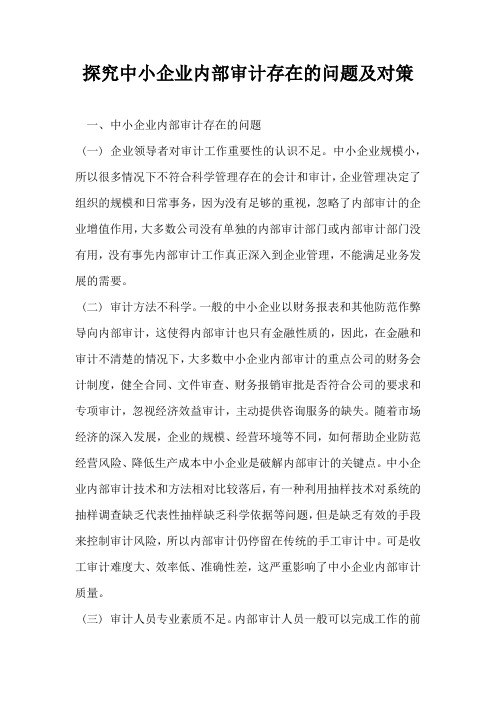 探究中小企业内部审计存在的问题及对策

一、中小企业内部审计存在的问题

（一）企业领导者对审计工作重要性的认识不足。中小企业规模小，所以很多情况下不符合科学管理存在的会计和审计，企业管理决定了组织的规模和日常事务，因为没有足够的重视，忽略了内部审计的企业增值作用，大多数公司没有单独的内部审计部门或内部审计部门没有用，没有事先内部审计工作真正深入到企业管理，不能满足业务发展的需要。

（二）审计方法不科学。一般的中小企业以财务报表和其他防范作弊导向内部审计，这使得内部审计也只有金融性质的，因此，在金融和审计不清楚的情况下，大多数中小企业内部审计的重点公司的财务会计制度，健全合同、文件审查、财务报销审批是否符合公司的要求和专项审计，忽视经济效益审计，主动提供咨询服务的缺失。随着市场经济的深入发展，企业的规模、经营环境等不同，如何帮助企业防范经营风险、降低生产成本中小企业是破解内部审计的关键点。中小企业内部审计技术和方法相对比较落后，有一种利用抽样技术对系统的抽样调查缺乏代表性抽样缺乏科学依据等问题，但是缺乏有效的手段来控制审计风险，所以内部审计仍停留在传统的手工审计中。可是收工审计难度大、效率低、准确性差，这严重影响了中小企业内部审计质量。

（三）审计人员专业素质不足。内部审计人员一般可以完成工作的前